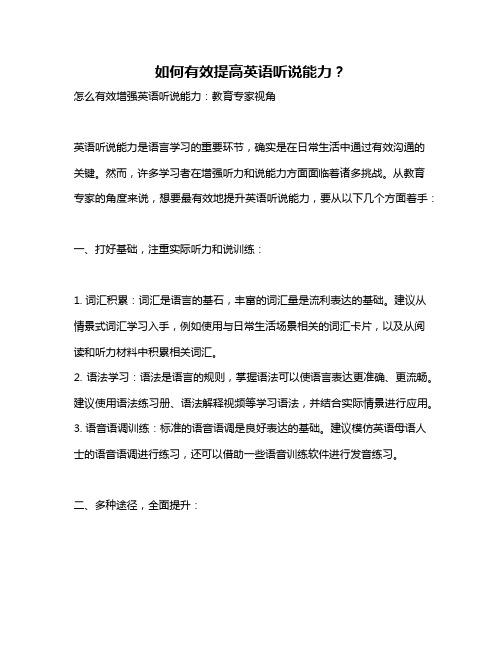 如何有效提高英语听说能力？

怎么有效增强英语听说能力：教育专家视角

英语听说能力是语言学习的重要环节，确实是在日常生活中通过有效沟通的关键。然而，许多学习者在增强听力和说能力方面面临着诸多挑战。从教育专家的角度来说，想要最有效地提升英语听说能力，要从以下几个方面着手：

一、打好基础，注重实际听力和说训练：

1. 词汇积累：词汇是语言的基石，丰富的词汇量是流利表达的基础。建议从情景式词汇学习入手，例如使用与日常生活场景相关的词汇卡片，以及从阅读和听力材料中积累相关词汇。
2. 语法学习：语法是语言的规则，掌握语法可以使语言表达更准确、更流畅。建议使用语法练习册、语法解释视频等学习语法，并结合实际情景进行应用。
3. 语音语调训练：标准的语音语调是良好表达的基础。建议模仿英语母语人士的语音语调进行练习，还可以借助一些语音训练软件进行发音练习。

二、多种途径，全面提升：